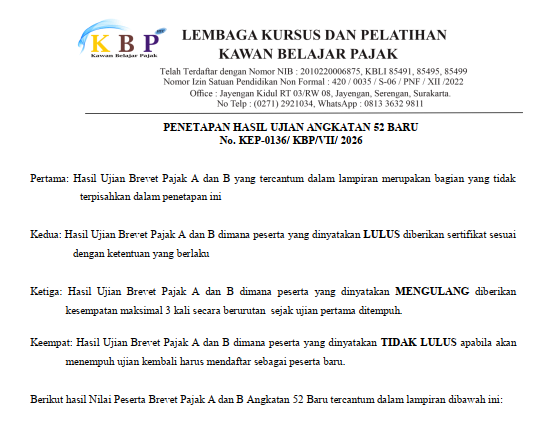 KBP
Kawan Belajar Pajak

LEMBAGA KURSUS DAN PELATIHAN
KAWAN BELAJAR PAJAK

Telah Terdaftar dengan Nomor NIB : 2010220006875, KBLI 85491, 85495, 85499
Nomor Izin Satuan Pendidikan Non Formal : 420 / 0035 / S-06 / PNF / XII /2022
Office : Jayengan Kidul RT 03/RW 08, Jayengan, Serengan, Surakarta.
No Telp : (0271) 2921034, WhatsApp : 0813 3632 9811

PENETAPAN HASIL UJIAN ANGKATAN 52 BARU
No. KEP-0136/ KBP/VII/ 2026

Pertama: Hasil Ujian Brevet Pajak A dan B yang tercantum dalam lampiran merupakan bagian yang tidak terpisahkan dalam penetapan ini

Kedua: Hasil Ujian Brevet Pajak A dan B dimana peserta yang dinyatakan LULUS diberikan sertifikat sesuai dengan ketentuan yang berlaku

Ketiga: Hasil Ujian Brevet Pajak A dan B dimana peserta yang dinyatakan MENGULANG diberikan kesempatan maksimal 3 kali secara berurutan sejak ujian pertama ditempuh.

Keempat: Hasil Ujian Brevet Pajak A dan B dimana peserta yang dinyatakan TIDAK LULUS apabila akan menempuh ujian kembali harus mendaftar sebagai peserta baru.

Berikut hasil Nilai Peserta Brevet Pajak A dan B Angkatan 52 Baru tercantum dalam lampiran dibawah ini: